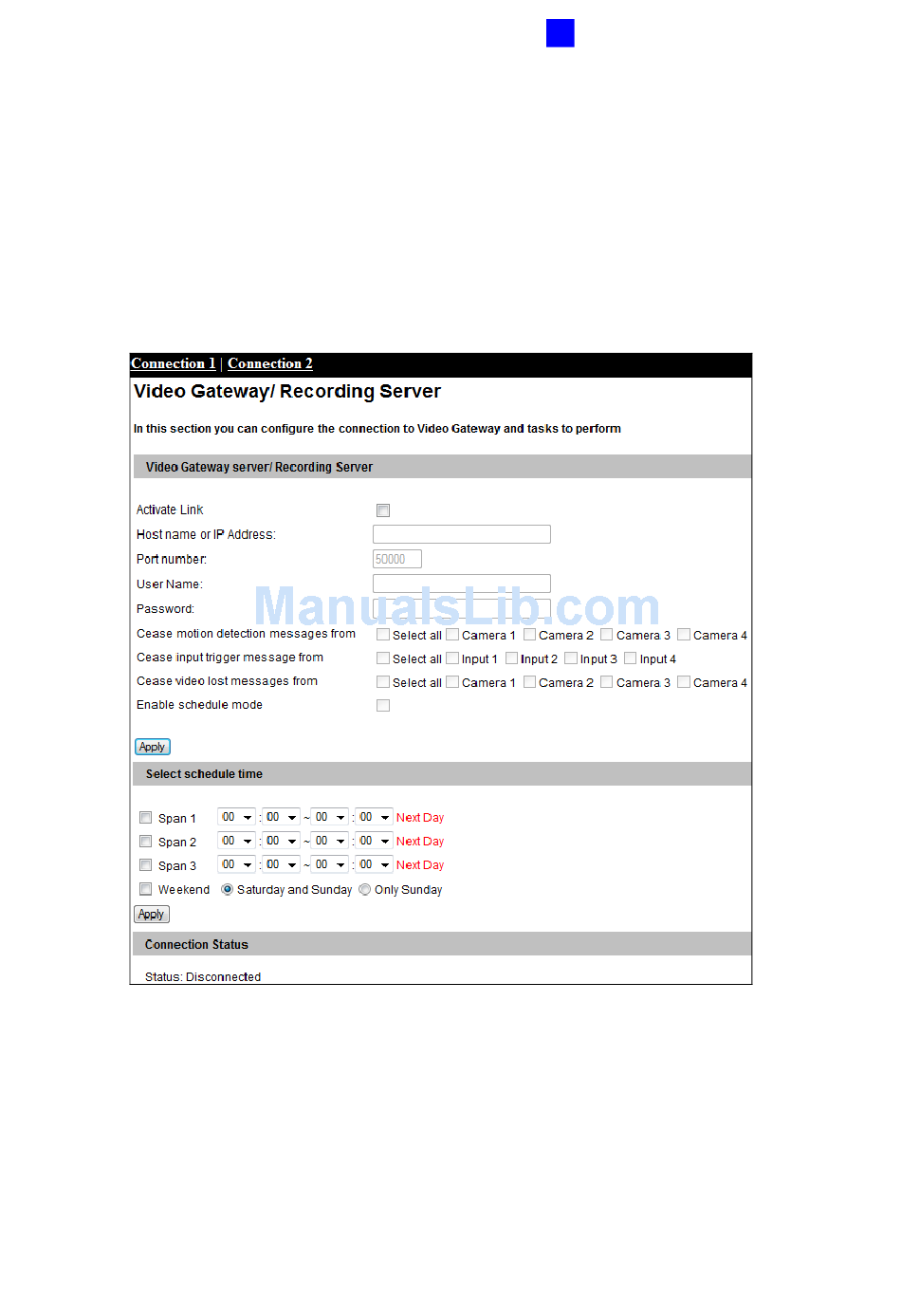 Connection 1 | Connection 2

Video Gateway/ Recording Server

In this section you can configure the connection to Video Gateway and tasks to perform

Video Gateway server/ Recording Server

Activate Link

Host name or IP Address:

Port number: 50000

User Name:

Password:

ManualsLib.com

Cease motion detection messages from Select all Camera 1 Camera 2 Camera 3 Camera 4

Cease input trigger message from Select all Input 1 Input 2 Input 3 Input 4

Cease video lost messages from Select all Camera 1 Camera 2 Camera 3 Camera 4

Enable schedule mode

Apply

Select schedule time

Span 1 00 : 00 ~ 00 : 00 Next Day

Span 2 00 : 00 ~ 00 : 00 Next Day

Span 3 00 : 00 ~ 00 : 00 Next Day

Weekend Saturday and Sunday Only Sunday

Apply

Connection Status

Status: Disconnected